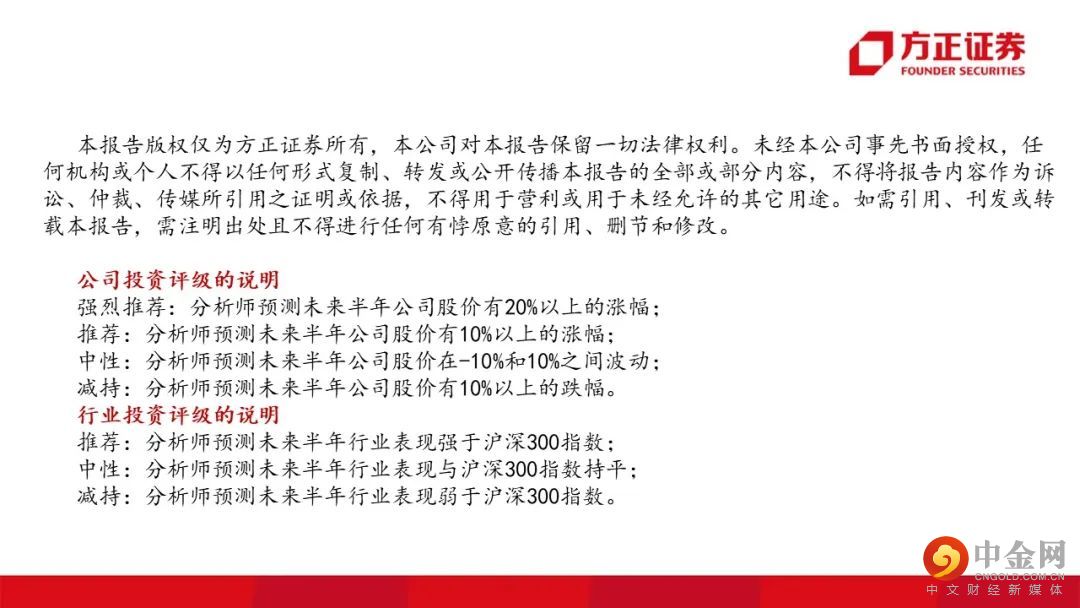 方正证券
FOUNDER SECURITIES

本报告版权仅为方正证券所有，本公司对本报告保留一切法律权利。未经本公司事先书面授权，任何机构或个人不得以任何形式复制、转发或公开传播本报告的全部或部分内容，不得将报告内容作为诉讼、仲裁、传媒所引用之证明或依据，不得用于营利或用于未经允许的其它用途。如需引用、刊发或转载本报告，需注明出处且不得进行任何有悖原意的引用、删节和修改。

公司投资评级的说明
强烈推荐：分析师预测未来半年公司股价有20%以上的涨幅；
推荐：分析师预测未来半年公司股价有10%以上的涨幅；
中性：分析师预测未来半年公司股价在-10%和10%之间波动；
减持：分析师预测未来半年公司股价有10%以上的跌幅。
行业投资评级的说明
推荐：分析师预测未来半年行业表现强于沪深300指数；
中性：分析师预测未来半年行业表现与沪深300指数持平；
减持：分析师预测未来半年行业表现弱于沪深300指数。

中金网
CNGOLD.COM.CN
中文财经新媒体